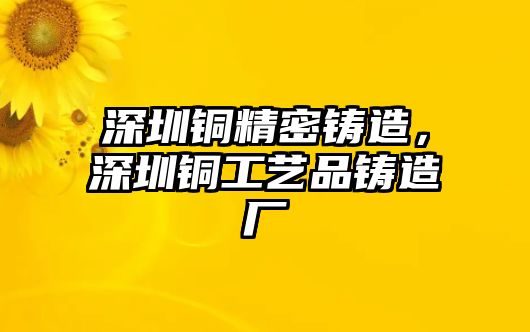 深圳铜精密铸造，深圳铜工艺品铸造厂